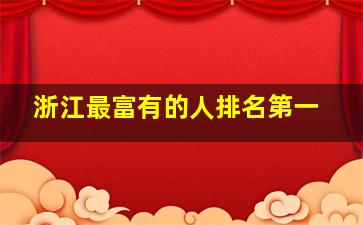 浙江最富有的人排名第一